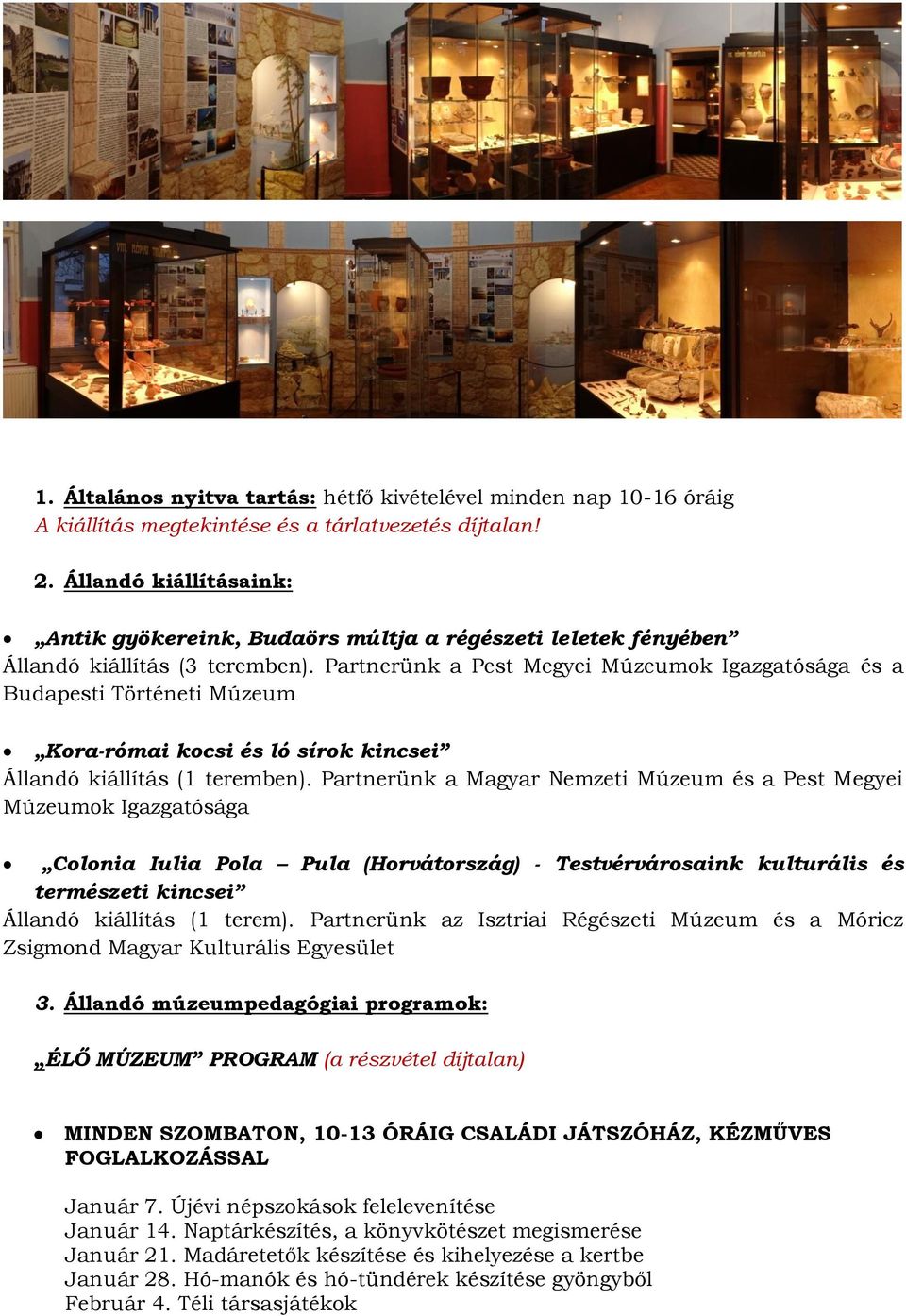 1. Általános nyitva tartás: hétfő kivételével minden nap 10-16 óráig
A kiállítás megtekintése és a tárlatvezetés díjtalan!

2. Állandó kiállításaink:

• „Antik gyökereink, Budaörs múltja a régészeti leletek fényében”
Állandó kiállítás (3 teremben). Partnerünk a Pest Megyei Múzeumok Igazgatósága és a Budapesti Történeti Múzeum

• „Kora-római kocsi és ló sírok kincsei”
Állandó kiállítás (1 teremben). Partnerünk a Magyar Nemzeti Múzeum és a Pest Megyei Múzeumok Igazgatósága

• „Colonia Iulia Pola – Pula (Horvátország) - Testvérvárosaink kulturális és természeti kincsei”
Állandó kiállítás (1 terem). Partnerünk az Isztriai Régészeti Múzeum és a Móricz Zsigmond Magyar Kulturális Egyesület

3. Állandó múzeumpedagógiai programok:

„ÉLŐ MÚZEUM” PROGRAM (a részvétel díjtalan)

• MINDEN SZOMBATON, 10-13 ÓRÁIG CSALÁDI JÁTSZÓHÁZ, KÉZMŰVES FOGLALKOZÁSSAL

Január 7. Újévi népszokások felelevenítése
Január 14. Naptárkészítés, a könyvkötészet megismerése
Január 21. Madáretetők készítése és kihelyezése a kertbe
Január 28. Hó-manók és hó-tündérek készítése gyöngyből
Február 4. Téli társasjátékok